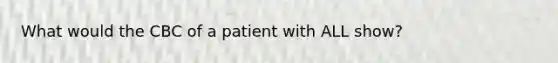 What would the CBC of a patient with ALL show?